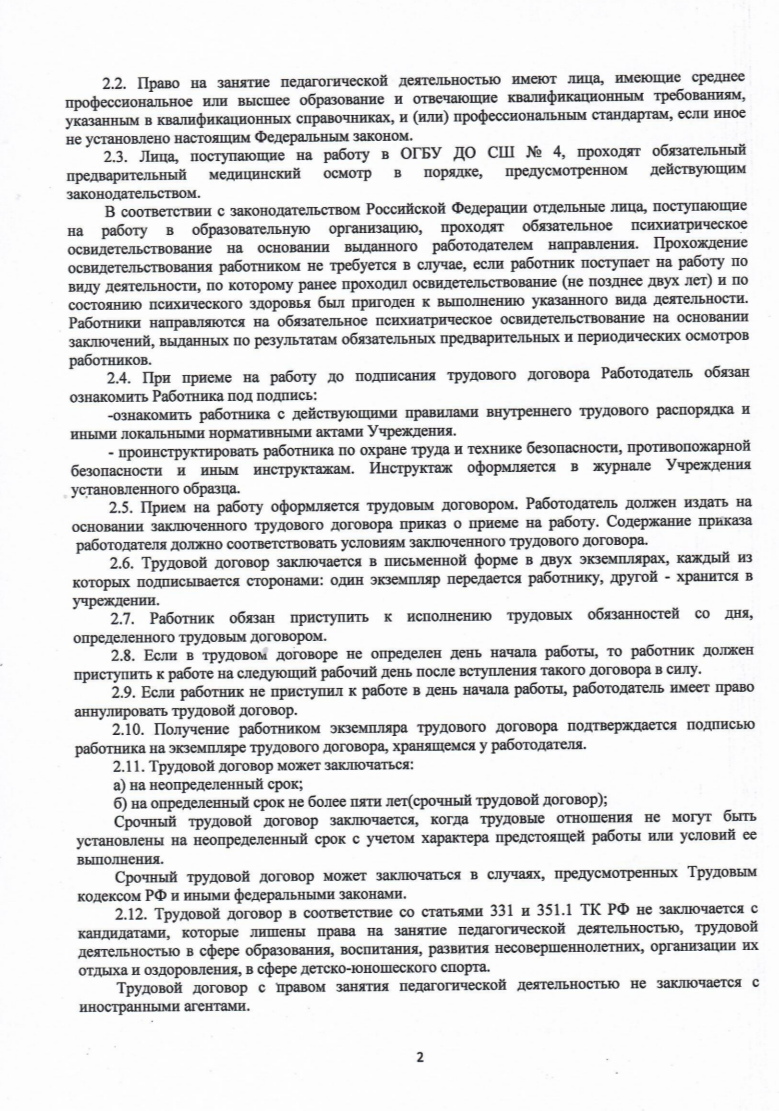 2.2. Право на занятие педагогической деятельностью имеют лица, имеющие среднее профессиональное или высшее образование и отвечающие квалификационным требованиям, указанным в квалификационных справочниках, и (или) профессиональным стандартам, если иное не установлено настоящим Федеральным законом.

2.3. Лица, поступающие на работу в ОГБУ ДО СШ № 4, проходят обязательный предварительный медицинский осмотр в порядке, предусмотренном действующим законодательством.

В соответствии с законодательством Российской Федерации отдельные лица, поступающие на работу в образовательную организацию, проходят обязательное психиатрическое освидетельствование на основании выданного работодателем направления. Прохождение освидетельствования работником не требуется в случае, если работник поступает на работу по виду деятельности, по которому ранее проходил освидетельствование (не позднее двух лет) и по состоянию психического здоровья был пригоден к выполнению указанного вида деятельности. Работники направляются на обязательное психиатрическое освидетельствование на основании заключений, выданных по результатам обязательных предварительных и периодических осмотров работников.

2.4. При приеме на работу до подписания трудового договора Работодатель обязан ознакомить Работника под подпись:

-ознакомить работника с действующими правилами внутреннего трудового распорядка и иными локальными нормативными актами Учреждения.

- проинструктировать работника по охране труда и технике безопасности, противопожарной безопасности и иным инструктажам. Инструктаж оформляется в журнале Учреждения установленного образца.

2.5. Прием на работу оформляется трудовым договором. Работодатель должен издать на основании заключенного трудового договора приказ о приеме на работу. Содержание приказа работодателя должно соответствовать условиям заключенного трудового договора.

2.6. Трудовой договор заключается в письменной форме в двух экземплярах, каждый из которых подписывается сторонами: один экземпляр передается работнику, другой - хранится в учреждении.

2.7. Работник обязан приступить к исполнению трудовых обязанностей со дня, определенного трудовым договором.

2.8. Если в трудовом договоре не определен день начала работы, то работник должен приступить к работе на следующий рабочий день после вступления такого договора в силу.

2.9. Если работник не приступил к работе в день начала работы, работодатель имеет право аннулировать трудовой договор.

2.10. Получение работником экземпляра трудового договора подтверждается подписью работника на экземпляре трудового договора, хранящемся у работодателя.

2.11. Трудовой договор может заключаться:

а) на неопределенный срок;

б) на определенный срок не более пяти лет(срочный трудовой договор);

Срочный трудовой договор заключается, когда трудовые отношения не могут быть установлены на неопределенный срок с учетом характера предстоящей работы или условий ее выполнения.

Срочный трудовой договор может заключаться в случаях, предусмотренных Трудовым кодексом РФ и иными федеральными законами.

2.12. Трудовой договор в соответствие со статьями 331 и 351.1 ТК РФ не заключается с кандидатами, которые лишены права на занятие педагогической деятельностью, трудовой деятельностью в сфере образования, воспитания, развития несовершеннолетних, организации их отдыха и оздоровления, в сфере детско-юношеского спорта.

Трудовой договор с правом занятия педагогической деятельностью не заключается с иностранными агентами.

2